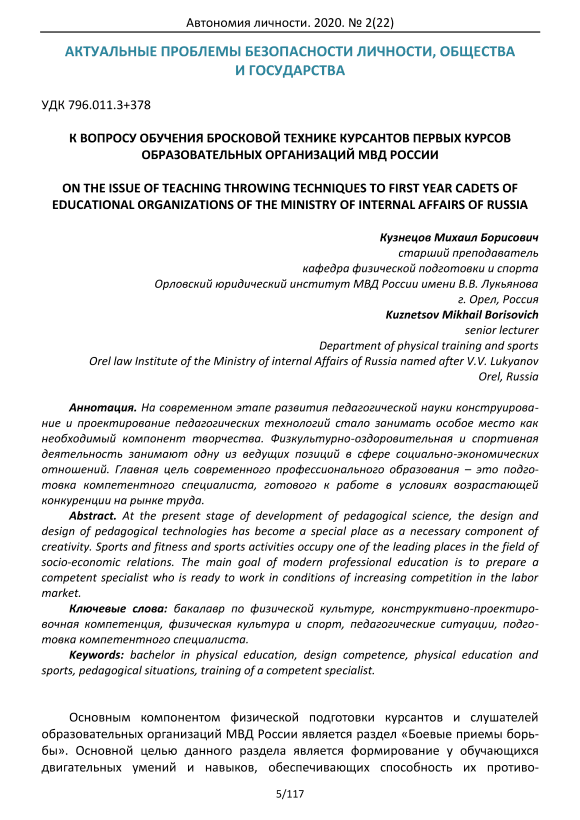 Автономия личности. 2020. № 2(22)

АКТУАЛЬНЫЕ ПРОБЛЕМЫ БЕЗОПАСНОСТИ ЛИЧНОСТИ, ОБЩЕСТВА И ГОСУДАРСТВА

УДК 796.011.3+378

К ВОПРОСУ ОБУЧЕНИЯ БРОСКОВОЙ ТЕХНИКЕ КУРСАНТОВ ПЕРВЫХ КУРСОВ ОБРАЗОВАТЕЛЬНЫХ ОРГАНИЗАЦИЙ МВД РОССИИ

ON THE ISSUE OF TEACHING THROWING TECHNIQUES TO FIRST YEAR CADETS OF EDUCATIONAL ORGANIZATIONS OF THE MINISTRY OF INTERNAL AFFAIRS OF RUSSIA

Кузнецов Михаил Борисович
старший преподаватель
кафедра физической подготовки и спорта
Орловский юридический институт МВД России имени В.В. Лукьянова
г. Орел, Россия
Kuznetsov Mikhail Borisovich
senior lecturer
Department of physical training and sports
Orel law Institute of the Ministry of internal Affairs of Russia named after V.V. Lukyanov
Orel, Russia

Аннотация. На современном этапе развития педагогической науки конструирование и проектирование педагогических технологий стало занимать особое место как необходимый компонент творчества. Физкультурно-оздоровительная и спортивная деятельность занимают одну из ведущих позиций в сфере социально-экономических отношений. Главная цель современного профессионального образования – это подготовка компетентного специалиста, готового к работе в условиях возрастающей конкуренции на рынке труда.

Abstract. At the present stage of development of pedagogical science, the design and design of pedagogical technologies has become a special place as a necessary component of creativity. Sports and fitness and sports activities occupy one of the leading places in the field of socio-economic relations. The main goal of modern professional education is to prepare a competent specialist who is ready to work in conditions of increasing competition in the labor market.

Ключевые слова: бакалавр по физической культуре, конструктивно-проектировочная компетенция, физическая культура и спорт, педагогические ситуации, подготовка компетентного специалиста.

Keywords: bachelor in physical education, design competence, physical education and sports, pedagogical situations, training of a competent specialist.

Основным компонентом физической подготовки курсантов и слушателей образовательных организаций МВД России является раздел «Боевые приемы борьбы». Основной целью данного раздела является формирование у обучающихся двигательных умений и навыков, обеспечивающих способность их противо-

5/117